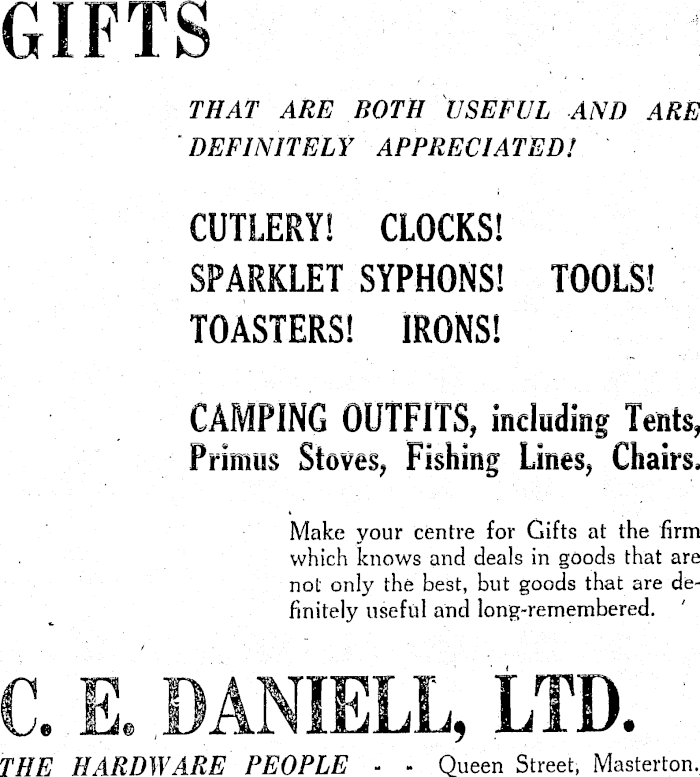 GIFTS

THAT ARE BOTH USEFUL AND ARE DEFINITELY APPRECIATED!

CUTLERY! CLOCKS!
SPARKLET SYPHONS! TOOLS!
TOASTERS! IRONS!

CAMPING OUTFITS, including Tents, Primus Stoves, Fishing Lines, Chairs.

Make your centre for Gifts at the firm which knows and deals in goods that are not only the best, but goods that are definitely useful and long-remembered.

C. E. DANIELL, LTD.

THE HARDWARE PEOPLE - - Queen Street, Masterton.